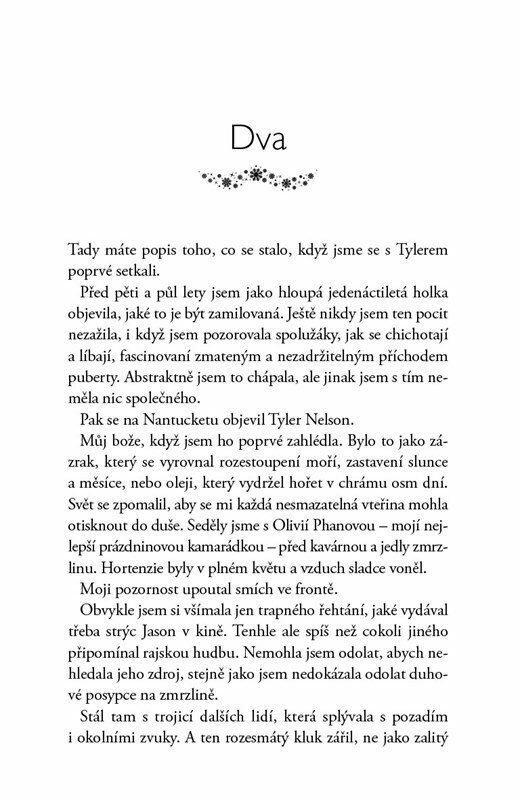 Dva

Tady máte popis toho, co se stalo, když jsme se s Tylerem poprvé setkali.

Před pěti a půl lety jsem jako hloupá jedenáctiletá holka objevila, jaké to je být zamilovaná. Ještě nikdy jsem ten pocit nezažila, i když jsem pozorovala spolužáky, jak se chichotají a líbají, fascinovaní zmateným a nezadržitelným příchodem puberty. Abstraktně jsem to chápala, ale jinak jsem s tím neměla nic společného.

Pak se na Nantucketu objevil Tyler Nelson.

Můj bože, když jsem ho poprvé zahlédla. Bylo to jako zázrak, který se vyrovnal rozestoupení moří, zastavení slunce a měsíce, nebo oleji, který vydržel hořet v chrámu osm dní. Svět se zpomalil, aby se mi každá nesmazatelná vteřina mohla otisknout do duše. Seděly jsme s Olivií Phanovou – mojí nejlepší prázdninovou kamarádkou – před kavárnou a jedly zmrzlinu. Hortenzie byly v plném květu a vzduch sladce voněl.

Moji pozornost upoutal smích ve frontě.

Obvykle jsem si všímala jen trapného řehtání, jaké vydával třeba strýc Jason v kině. Tenhle ale spíš než cokoli jiného připomínal rajskou hudbu. Nemohla jsem odolat, abych nehledala jeho zdroj, stejně jako jsem nedokázala odolat duhové posypce na zmrzlině.

Stál tam s trojicí dalších lidí, která splývala s pozadím i okolními zvuky. A ten rozesmátý kluk zářil, ne jako zalitý